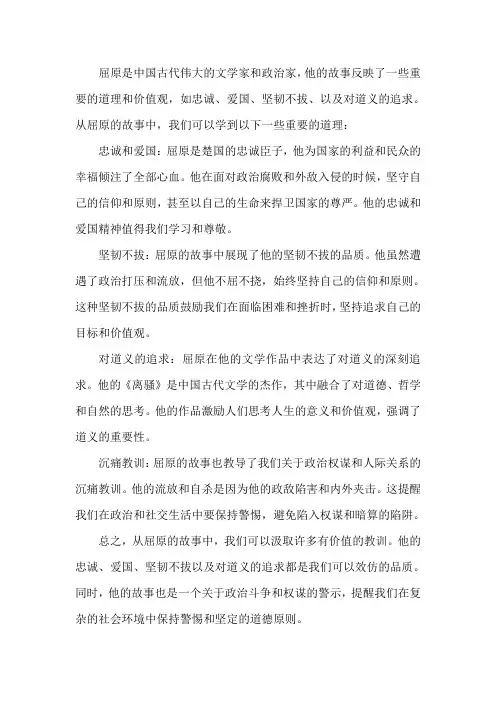 屈原是中国古代伟大的文学家和政治家，他的故事反映了一些重要的道理和价值观，如忠诚、爱国、坚韧不拔、以及对道义的追求。从屈原的故事中，我们可以学到以下一些重要的道理：

忠诚和爱国：屈原是楚国的忠诚臣子，他为国家的利益和民众的幸福倾注了全部心血。他在面对政治腐败和外敌入侵的时候，坚守自己的信仰和原则，甚至以自己的生命来捍卫国家的尊严。他的忠诚和爱国精神值得我们学习和尊敬。

坚韧不拔：屈原的故事中展现了他的坚韧不拔的品质。他虽然遭遇了政治打压和流放，但他不屈不挠，始终坚持自己的信仰和原则。这种坚韧不拔的品质鼓励我们在面临困难和挫折时，坚持追求自己的目标和价值观。

对道义的追求：屈原在他的文学作品中表达了对道义的深刻追求。他的《离骚》是中国古代文学的杰作，其中融合了对道德、哲学和自然的思考。他的作品激励人们思考人生的意义和价值观，强调了道义的重要性。

沉痛教训：屈原的故事也教导了我们关于政治权谋和人际关系的沉痛教训。他的流放和自杀是因为他的政敌陷害和内外夹击。这提醒我们在政治和社交生活中要保持警惕，避免陷入权谋和暗算的陷阱。

总之，从屈原的故事中，我们可以汲取许多有价值的教训。他的忠诚、爱国、坚韧不拔以及对道义的追求都是我们可以效仿的品质。同时，他的故事也是一个关于政治斗争和权谋的警示，提醒我们在复杂的社会环境中保持警惕和坚定的道德原则。